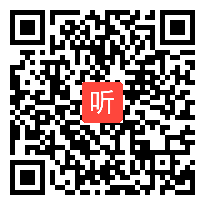 听